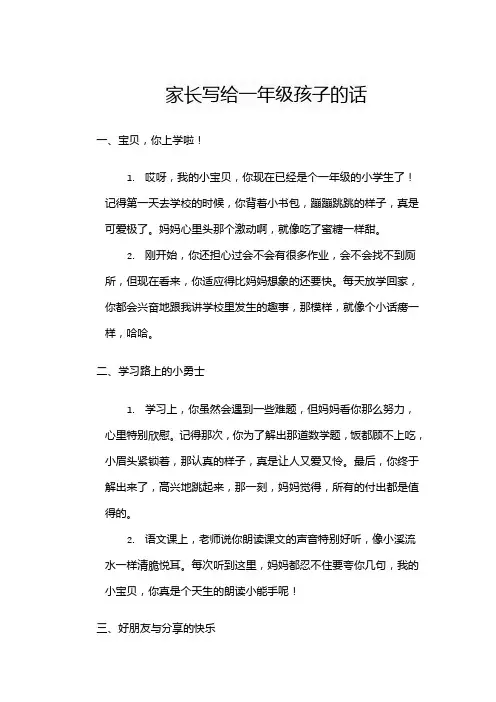 家长写给一年级孩子的话

一、宝贝，你上学啦！

1. 哎呀，我的小宝贝，你现在已经是个一年级的小学生了！记得第一天去学校的时候，你背着小书包，蹦蹦跳跳的样子，真是可爱极了。妈妈心里头那个激动啊，就像吃了蜜糖一样甜。

2. 刚开始，你还担心过会不会有很多作业，会不会找不到厕所，但现在看来，你适应得比妈妈想象的还要快。每天放学回家，你都会兴奋地跟我讲学校里发生的趣事，那模样，就像个小话痨一样，哈哈。

二、学习路上的小勇士

1. 学习上，你虽然会遇到一些难题，但妈妈看你那么努力，心里特别欣慰。记得那次，你为了解出那道数学题，饭都顾不上吃，小眉头紧锁着，那认真的样子，真是让人又爱又怜。最后，你终于解出来了，高兴地跳起来，那一刻，妈妈觉得，所有的付出都是值得的。

2. 语文课上，老师说你朗读课文的声音特别好听，像小溪流水一样清脆悦耳。每次听到这里，妈妈都忍不住要夸你几句，我的小宝贝，你真是个天生的朗读小能手呢！

三、好朋友与分享的快乐